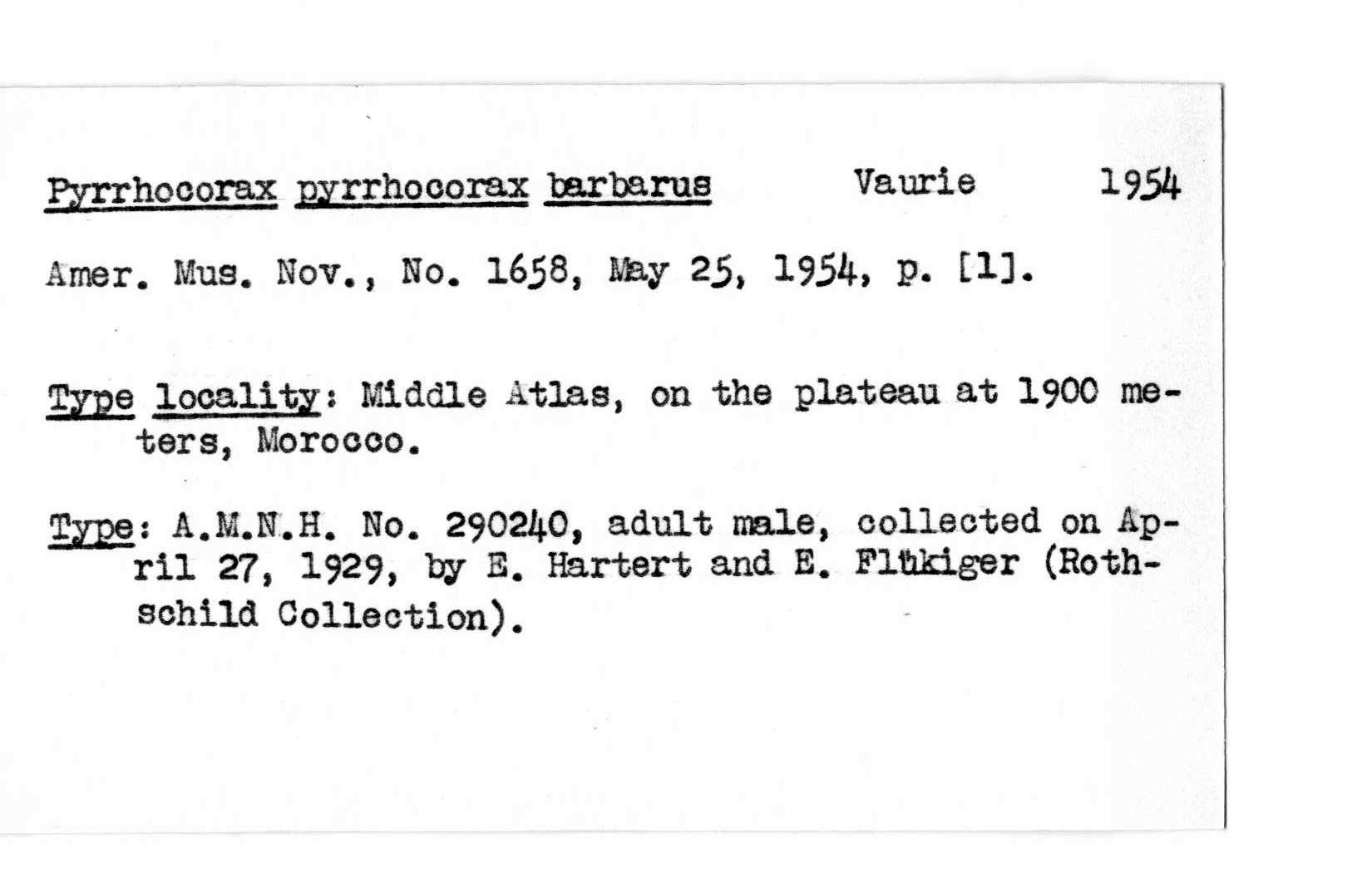 Pyrrhocorax pyrrhocorax barbarus Vaurie 1954

Amer. Mus. Nov., No. 1658, May 25, 1954, p. [1].

Type locality: Middle Atlas, on the plateau at 1900 meters, Morocco.

Type: A.M.N.H. No. 290240, adult male, collected on April 27, 1929, by E. Hartert and E. Flükiger (Rothschild Collection).